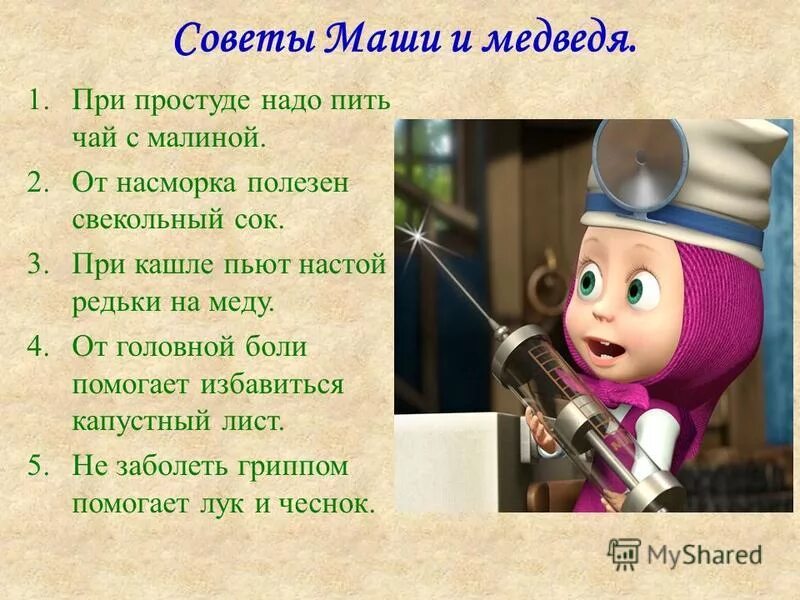 Советы Маши и медведя.

1. При простуде надо пить чай с малиной.
2. От насморка полезен свекольный сок.
3. При кашле пьют настой редьки на меду.
4. От головной боли помогает избавиться капустный лист.
5. Не заболеть гриппом помогает лук и чеснок.

MyShared